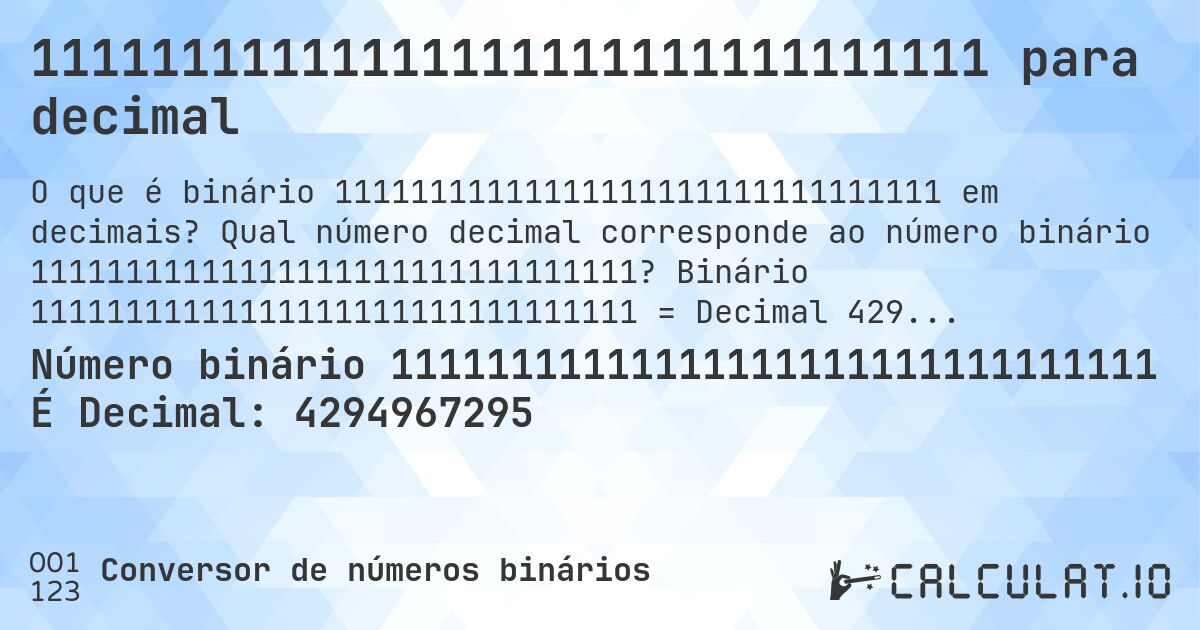 11111111111111111111111111111111 para decimal

O que é binário 11111111111111111111111111111111 em decimais? Qual número decimal corresponde ao número binário 11111111111111111111111111111111? Binário 11111111111111111111111111111111 = Decimal 429...

Número binário 11111111111111111111111111111111 É Decimal: 4294967295

001
123
Conversor de números binários

CALCULAT.IO